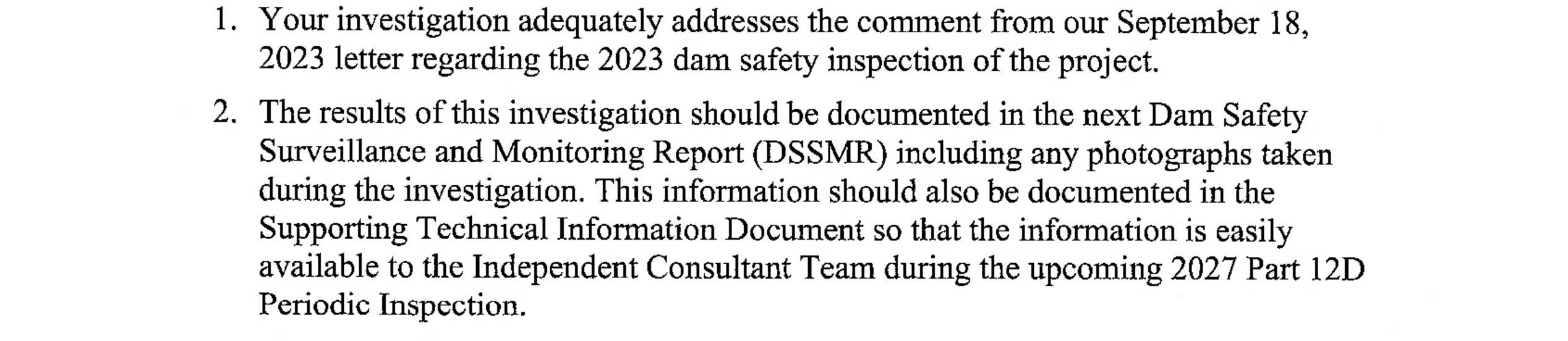 1. Your investigation adequately addresses the comment from our September 18, 2023 letter regarding the 2023 dam safety inspection of the project.

2. The results of this investigation should be documented in the next Dam Safety Surveillance and Monitoring Report (DSSMR) including any photographs taken during the investigation. This information should also be documented in the Supporting Technical Information Document so that the information is easily available to the Independent Consultant Team during the upcoming 2027 Part 12D Periodic Inspection.